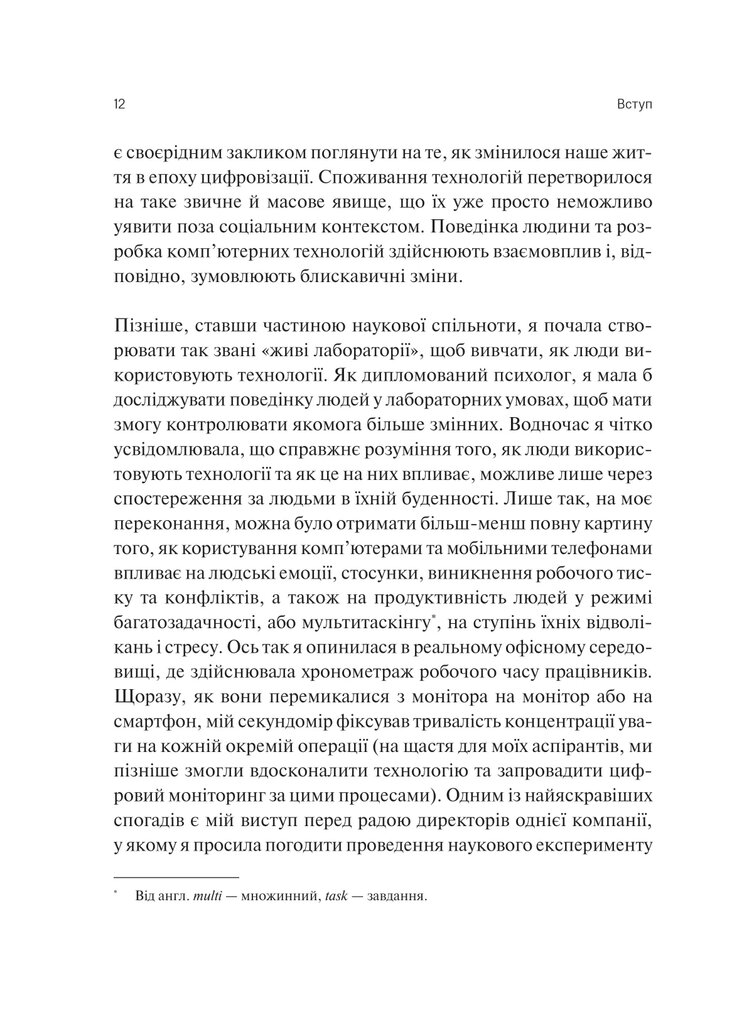 12 Вступ

є своєрідним закликом поглянути на те, як змінилося наше життя в епоху цифровізації. Споживання технологій перетворилося на таке звичне й масове явище, що їх уже просто неможливо уявити поза соціальним контекстом. Поведінка людини та розробка комп'ютерних технологій здійснюють взаємовплив і, відповідно, зумовлюють блискавичні зміни.

Пізніше, ставши частиною наукової спільноти, я почала створювати так звані «живі лабораторії», щоб вивчати, як люди використовують технології. Як дипломований психолог, я мала б досліджувати поведінку людей у лабораторних умовах, щоб мати змогу контролювати якомога більше змінних. Водночас я чітко усвідомлювала, що справжнє розуміння того, як люди використовують технології та як це на них впливає, можливе лише через спостереження за людьми в їхній буденності. Лише так, на моє переконання, можна було отримати більш-менш повну картину того, як користування комп'ютерами та мобільними телефонами впливає на людські емоції, стосунки, виникнення робочого тиску та конфліктів, а також на продуктивність людей у режимі багатозадачності, або мультитаскінгу*, на ступінь їхніх відволікань і стресу. Ось так я опинилася в реальному офісному середовищі, де здійснювала хронометраж робочого часу працівників. Щоразу, як вони перемикалися з монітора на монітор або на смартфон, мій секундомір фіксував тривалість концентрації уваги на кожній окремій операції (на щастя для моїх аспірантів, ми пізніше змогли вдосконалити технологію та запровадити цифровий моніторинг за цими процесами). Одним із найяскравіших спогадів є мій виступ перед радою директорів однієї компанії, у якому я просила погодити проведення наукового експерименту

* Від англ. multi — множинний, task — завдання.